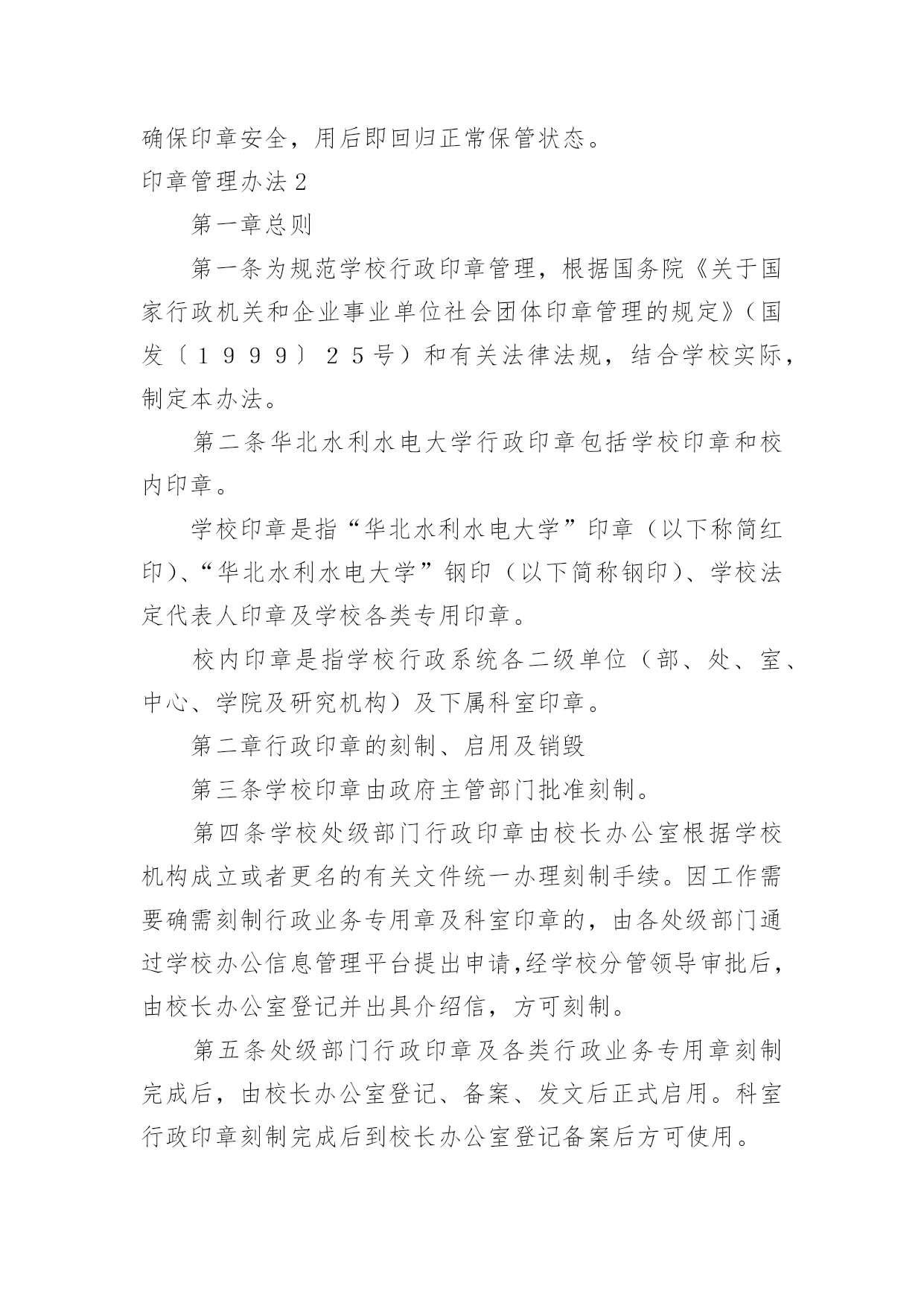 确保印章安全，用后即回归正常保管状态。

印章管理办法2

第一章总则

第一条为规范学校行政印章管理，根据国务院《关于国家行政机关和企业事业单位社会团体印章管理的规定》（国发〔１９９９〕２５号）和有关法律法规，结合学校实际，制定本办法。

第二条华北水利水电大学行政印章包括学校印章和校内印章。

学校印章是指“华北水利水电大学”印章（以下称简红印)、“华北水利水电大学”钢印（以下简称钢印)、学校法定代表人印章及学校各类专用印章。

校内印章是指学校行政系统各二级单位（部、处、室、中心、学院及研究机构）及下属科室印章。

第二章行政印章的刻制、启用及销毁

第三条学校印章由政府主管部门批准刻制。

第四条学校处级部门行政印章由校长办公室根据学校机构成立或者更名的有关文件统一办理刻制手续。因工作需要确需刻制行政业务专用章及科室印章的，由各处级部门通过学校办公信息管理平台提出申请,经学校分管领导审批后，由校长办公室登记并出具介绍信，方可刻制。

第五条处级部门行政印章及各类行政业务专用章刻制完成后，由校长办公室登记、备案、发文后正式启用。科室行政印章刻制完成后到校长办公室登记备案后方可使用。